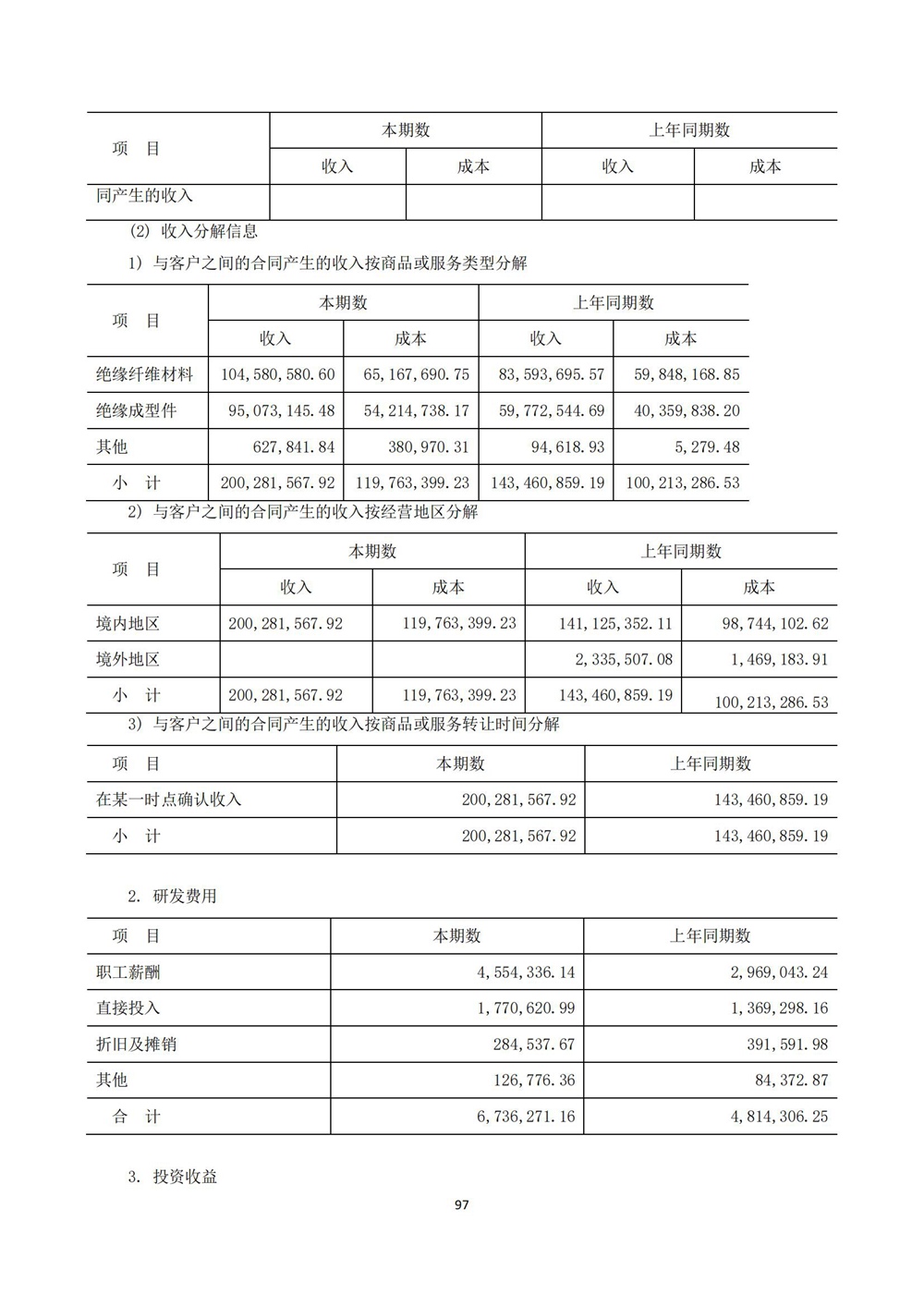 | 项　目 | 本期数 | | 上年同期数 | |
|---|---|---|---|---|
| | 收入 | 成本 | 收入 | 成本 |
| 同产生的收入 | | | | |

(2) 收入分解信息

1) 与客户之间的合同产生的收入按商品或服务类型分解

| 项　目 | 本期数 | | 上年同期数 | |
|---|---|---|---|---|
| | 收入 | 成本 | 收入 | 成本 |
| 绝缘纤维材料 | 104,580,580.60 | 65,167,690.75 | 83,593,695.57 | 59,848,168.85 |
| 绝缘成型件 | 95,073,145.48 | 54,214,738.17 | 59,772,544.69 | 40,359,838.20 |
| 其他 | 627,841.84 | 380,970.31 | 94,618.93 | 5,279.48 |
| 小　计 | 200,281,567.92 | 119,763,399.23 | 143,460,859.19 | 100,213,286.53 |

2) 与客户之间的合同产生的收入按经营地区分解

| 项　目 | 本期数 | | 上年同期数 | |
|---|---|---|---|---|
| | 收入 | 成本 | 收入 | 成本 |
| 境内地区 | 200,281,567.92 | 119,763,399.23 | 141,125,352.11 | 98,744,102.62 |
| 境外地区 | | | 2,335,507.08 | 1,469,183.91 |
| 小　计 | 200,281,567.92 | 119,763,399.23 | 143,460,859.19 | 100,213,286.53 |

3) 与客户之间的合同产生的收入按商品或服务转让时间分解

| 项　目 | 本期数 | 上年同期数 |
|---|---|---|
| 在某一时点确认收入 | 200,281,567.92 | 143,460,859.19 |
| 小　计 | 200,281,567.92 | 143,460,859.19 |

2. 研发费用

| 项　目 | 本期数 | 上年同期数 |
|---|---|---|
| 职工薪酬 | 4,554,336.14 | 2,969,043.24 |
| 直接投入 | 1,770,620.99 | 1,369,298.16 |
| 折旧及摊销 | 284,537.67 | 391,591.98 |
| 其他 | 126,776.36 | 84,372.87 |
| 合　计 | 6,736,271.16 | 4,814,306.25 |

3. 投资收益

97